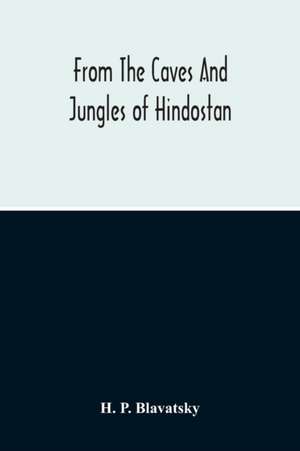 From The Caves And Jungles of Hindostan

H. P. Blavatsky